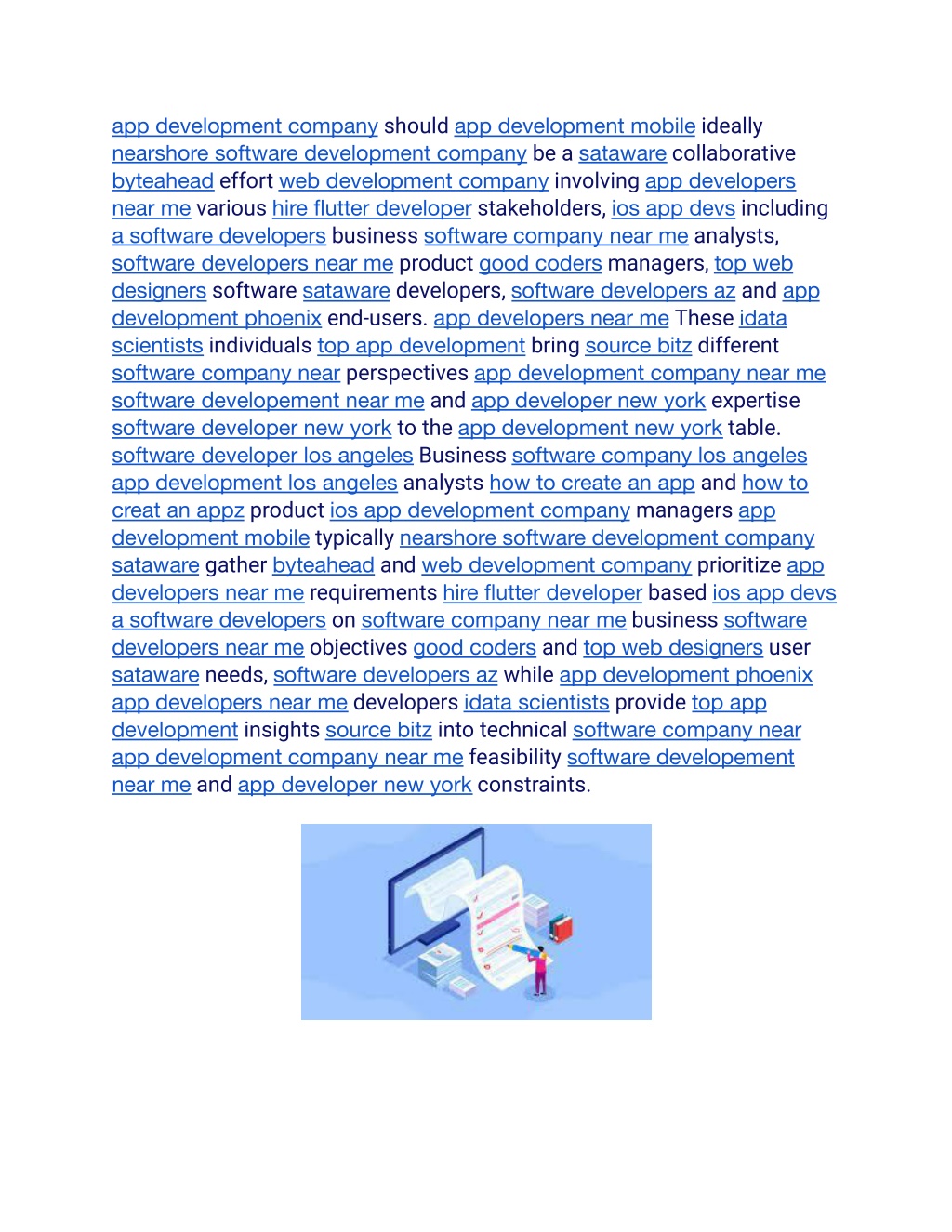 app development company should app development mobile ideally nearshore software development company be a sataware collaborative byteahead effort web development company involving app developers near me various hire flutter developer stakeholders, ios app devs including a software developers business software company near me analysts, software developers near me product good coders managers, top web designers software sataware developers, software developers az and app development phoenix end-users. app developers near me These idata scientists individuals top app development bring source bitz different software company near perspectives app development company near me software developement near me and app developer new york expertise software developer new york to the app development new york table. software developer los angeles Business software company los angeles app development los angeles analysts how to create an app and how to creat an appz product ios app development company managers app development mobile typically nearshore software development company sataware gather byteahead and web development company prioritize app developers near me requirements hire flutter developer based ios app devs a software developers on software company near me business software developers near me objectives good coders and top web designers user sataware needs, software developers az while app development phoenix app developers near me developers idata scientists provide top app development insights source bitz into technical software company near app development company near me feasibility software developement near me and app developer new york constraints.